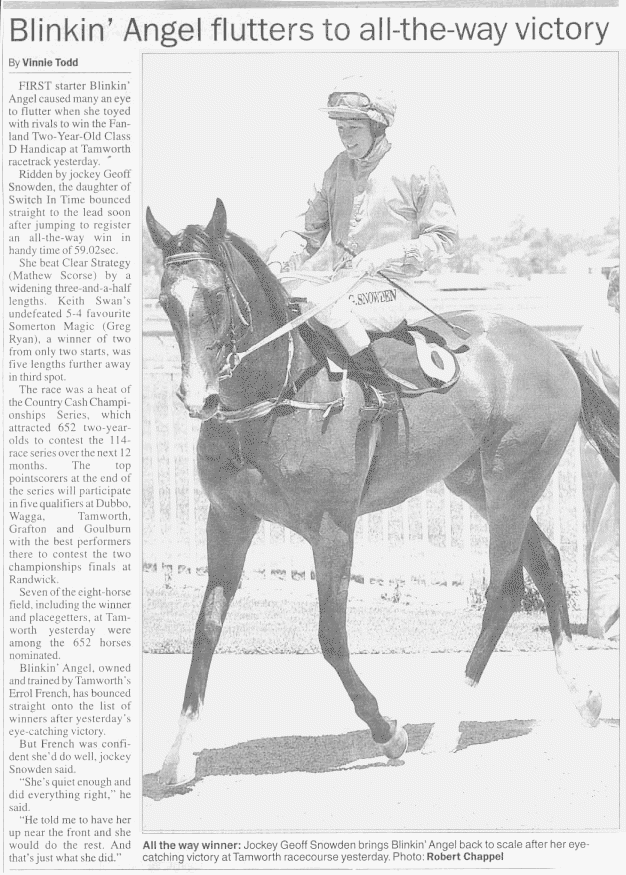 Blinkin' Angel flutters to all-the-way victory

By Vinnie Todd

FIRST starter Blinkin' Angel caused many an eye to flutter when she toyed with rivals to win the Fanland Two-Year-Old Class D Handicap at Tamworth racetrack yesterday.

Ridden by jockey Geoff Snowden, the daughter of Switch In Time bounced straight to the lead soon after jumping to register an all-the-way win in handy time of 59.02sec.

She beat Clear Strategy (Mathew Scorse) by a widening three-and-a-half lengths. Keith Swan's undefeated 5-4 favourite Somerton Magic (Greg Ryan), a winner of two from only two starts, was five lengths further away in third spot.

The race was a heat of the Country Cash Championships Series, which attracted 652 two-year-olds to contest the 114-race series over the next 12 months. The top pointscorers at the end of the series will participate in five qualifiers at Dubbo, Wagga, Tamworth, Grafton and Goulburn with the best performers there to contest the two championships finals at Randwick.

Seven of the eight-horse field, including the winner and placegetters, at Tamworth yesterday were among the 652 horses nominated.

Blinkin' Angel, owned and trained by Tamworth's Errol French, has bounced straight onto the list of winners after yesterday's eye-catching victory.

But French was confident she'd do well, jockey Snowden said.

"She's quiet enough and did everything right," he said.

"He told me to have her up near the front and she would do the rest. And that's just what she did."

G. SNOWDEN

6

All the way winner: Jockey Geoff Snowden brings Blinkin' Angel back to scale after her eye-catching victory at Tamworth racecourse yesterday. Photo: Robert Chappel